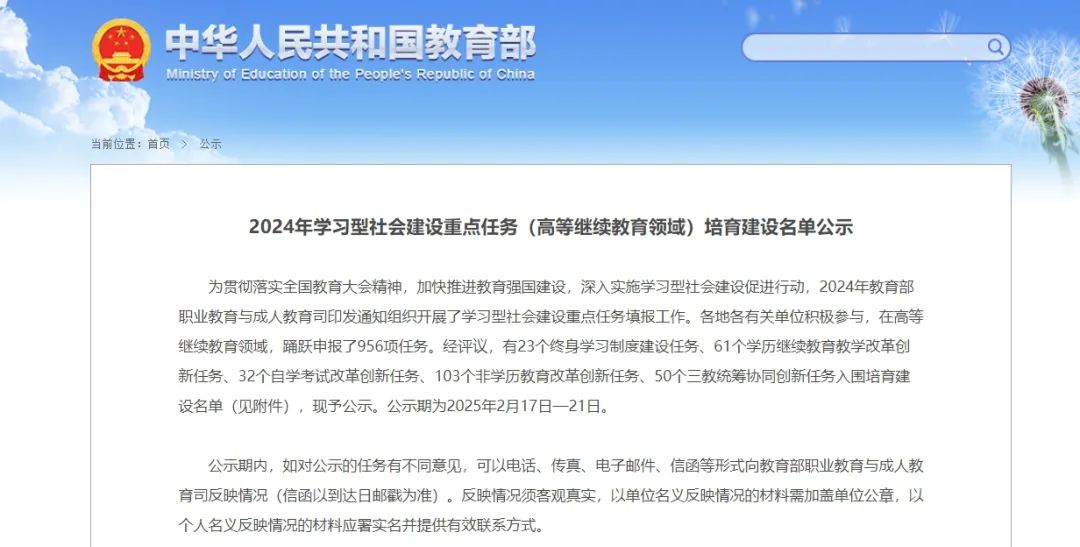 中华人民共和国教育部
Ministry of Education of the People's Republic of China

当前位置：首页 > 公示

2024年学习型社会建设重点任务（高等继续教育领域）培育建设名单公示

为贯彻落实全国教育大会精神，加快推进教育强国建设，深入实施学习型社会建设促进行动，2024年教育部职业教育与成人教育司印发通知组织开展了学习型社会建设重点任务填报工作。各地各有关单位积极参与，在高等继续教育领域，踊跃申报了956项任务。经评议，有23个终身学习制度建设任务、61个学历继续教育教学改革创新任务、32个自学考试改革创新任务、103个非学历教育改革创新任务、50个三教统筹协同创新任务入围培育建设名单（见附件），现予公示。公示期为2025年2月17日—21日。

公示期内，如对公示的任务有不同意见，可以电话、传真、电子邮件、信函等形式向教育部职业教育与成人教育司反映情况（信函以到达日邮戳为准）。反映情况须客观真实，以单位名义反映情况的材料需加盖单位公章，以个人名义反映情况的材料应署实名并提供有效联系方式。